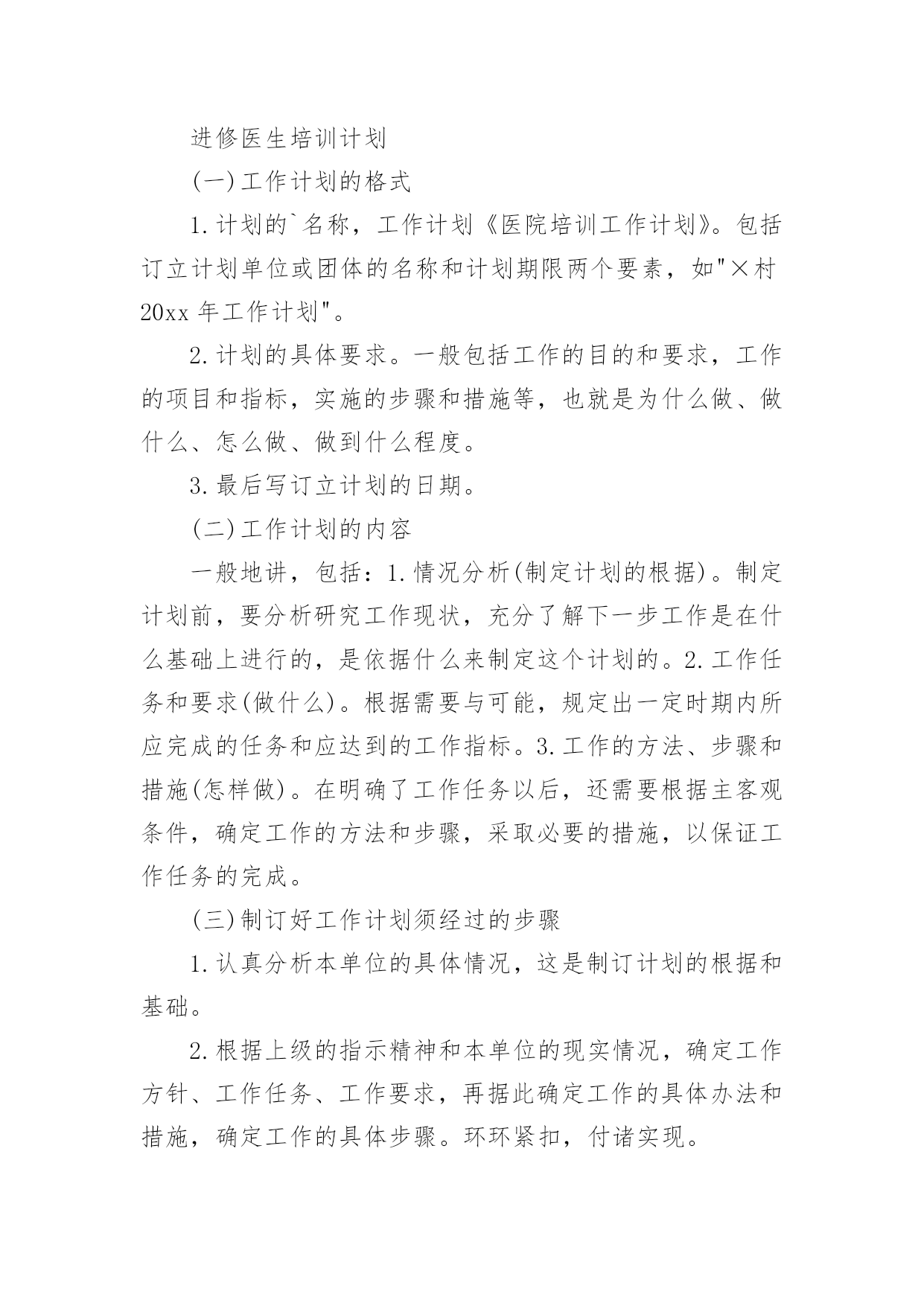 进修医生培训计划

(一)工作计划的格式

1.计划的`名称，工作计划《医院培训工作计划》。包括订立计划单位或团体的名称和计划期限两个要素，如"×村20xx年工作计划"。

2.计划的具体要求。一般包括工作的目的和要求，工作的项目和指标，实施的步骤和措施等，也就是为什么做、做什么、怎么做、做到什么程度。

3.最后写订立计划的日期。

(二)工作计划的内容

一般地讲，包括：1.情况分析(制定计划的根据)。制定计划前，要分析研究工作现状，充分了解下一步工作是在什么基础上进行的，是依据什么来制定这个计划的。2.工作任务和要求(做什么)。根据需要与可能，规定出一定时期内所应完成的任务和应达到的工作指标。3.工作的方法、步骤和措施(怎样做)。在明确了工作任务以后，还需要根据主客观条件，确定工作的方法和步骤，采取必要的措施，以保证工作任务的完成。

(三)制订好工作计划须经过的步骤

1.认真分析本单位的具体情况，这是制订计划的根据和基础。

2.根据上级的指示精神和本单位的现实情况，确定工作方针、工作任务、工作要求，再据此确定工作的具体办法和措施，确定工作的具体步骤。环环紧扣，付诸实现。